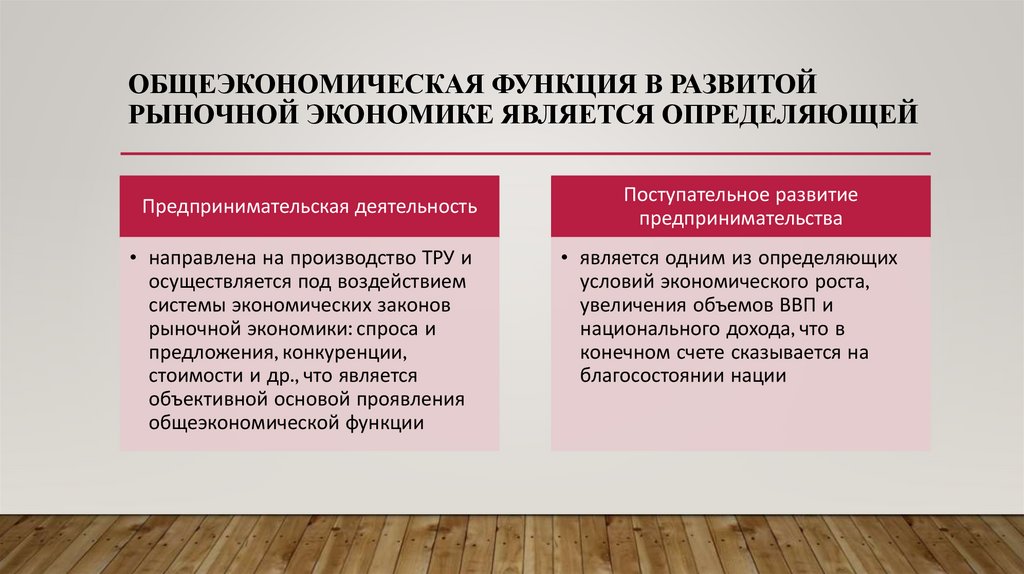 ОБЩЕЭКОНОМИЧЕСКАЯ ФУНКЦИЯ В РАЗВИТОЙ РЫНОЧНОЙ ЭКОНОМИКЕ ЯВЛЯЕТСЯ ОПРЕДЕЛЯЮЩЕЙ

Предпринимательская деятельность

• направлена на производство ТРУ и осуществляется под воздействием системы экономических законов рыночной экономики: спроса и предложения, конкуренции, стоимости и др., что является объективной основой проявления общеэкономической функции

Поступательное развитие предпринимательства

• является одним из определяющих условий экономического роста, увеличения объемов ВВП и национального дохода, что в конечном счете сказывается на благосостоянии нации